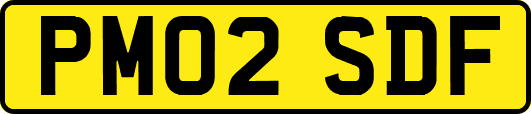 PM02 SDF